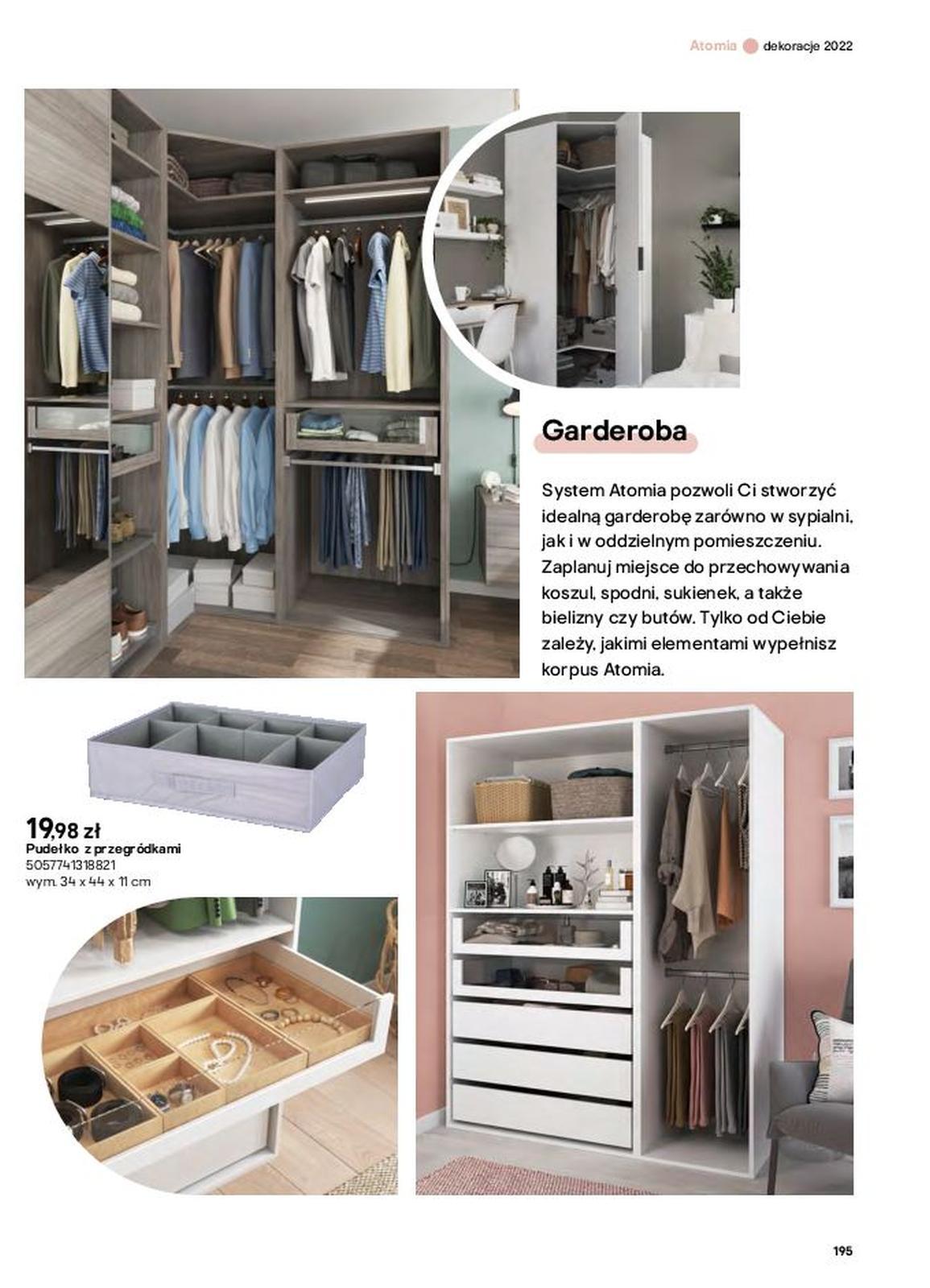 Atomia dekoracje 2022

Garderoba

System Atomia pozwoli Ci stworzyć idealną garderobę zarówno w sypialni, jak i w oddzielnym pomieszczeniu. Zaplanuj miejsce do przechowywania koszul, spodni, sukienek, a także bielizny czy butów. Tylko od Ciebie zależy, jakimi elementami wypełnisz korpus Atomia.

19,98 zł
Pudełko z przegródkami
5057741318821
wym. 34 x 44 x 11 cm

195